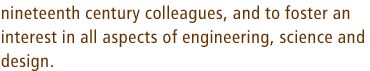 nineteenth century colleagues, and to foster an interest in all aspects of engineering, science and design.